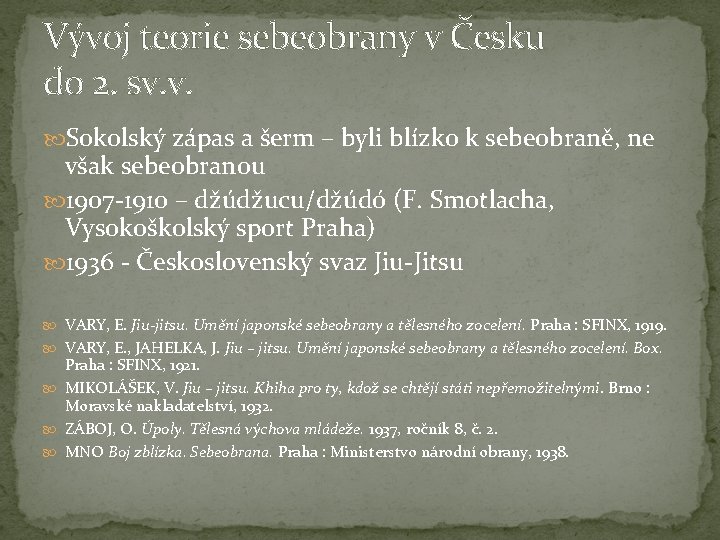 Vývoj teorie sebeobrany v Česku do 2. sv.v.

Sokolský zápas a šerm – byli blízko k sebeobraně, ne však sebeobranou

1907-1910 – džúdžucu/džúdó (F. Smotlacha, Vysokoškolský sport Praha)

1936 - Československý svaz Jiu-Jitsu

VARY, E. Jiu-jitsu. Umění japonské sebeobrany a tělesného zocelení. Praha : SFINX, 1919.

VARY, E., JAHELKA, J. Jiu – jitsu. Umění japonské sebeobrany a tělesného zocelení. Box. Praha : SFINX, 1921.

MIKOLÁŠEK, V. Jiu – jitsu. Khiha pro ty, kdož se chtějí státi nepřemožitelnými. Brno : Moravské nakladatelství, 1932.

ZÁBOJ, O. Úpoly. Tělesná výchova mládeže. 1937, ročník 8, č. 2.

MNO Boj zblízka. Sebeobrana. Praha : Ministerstvo národní obrany, 1938.